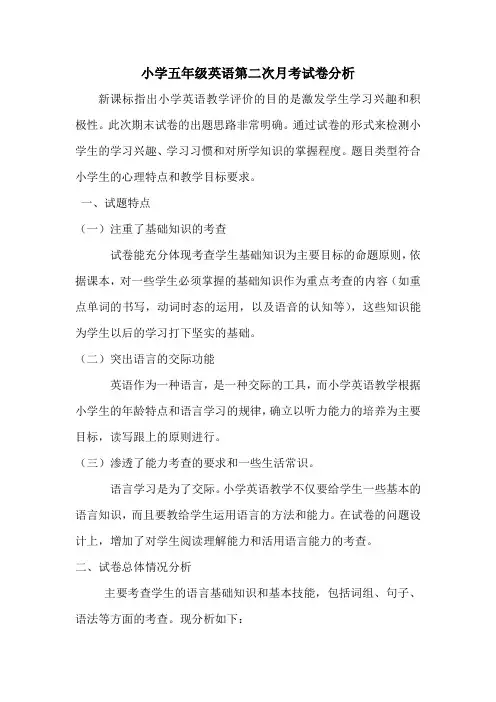 小学五年级英语第二次月考试卷分析

新课标指出小学英语教学评价的目的是激发学生学习兴趣和积极性。此次期末试卷的出题思路非常明确。通过试卷的形式来检测小学生的学习兴趣、学习习惯和对所学知识的掌握程度。题目类型符合小学生的心理特点和教学目标要求。

一、试题特点

（一）注重了基础知识的考查

试卷能充分体现考查学生基础知识为主要目标的命题原则，依据课本，对一些学生必须掌握的基础知识作为重点考查的内容（如重点单词的书写，动词时态的运用，以及语音的认知等），这些知识能为学生以后的学习打下坚实的基础。

（二）突出语言的交际功能

英语作为一种语言，是一种交际的工具，而小学英语教学根据小学生的年龄特点和语言学习的规律，确立以听力能力的培养为主要目标，读写跟上的原则进行。

（三）渗透了能力考查的要求和一些生活常识。

语言学习是为了交际。小学英语教学不仅要给学生一些基本的语言知识，而且要教给学生运用语言的方法和能力。在试卷的问题设计上，增加了对学生阅读理解能力和活用语言能力的考查。

二、试卷总体情况分析

主要考查学生的语言基础知识和基本技能，包括词组、句子、语法等方面的考查。现分析如下：